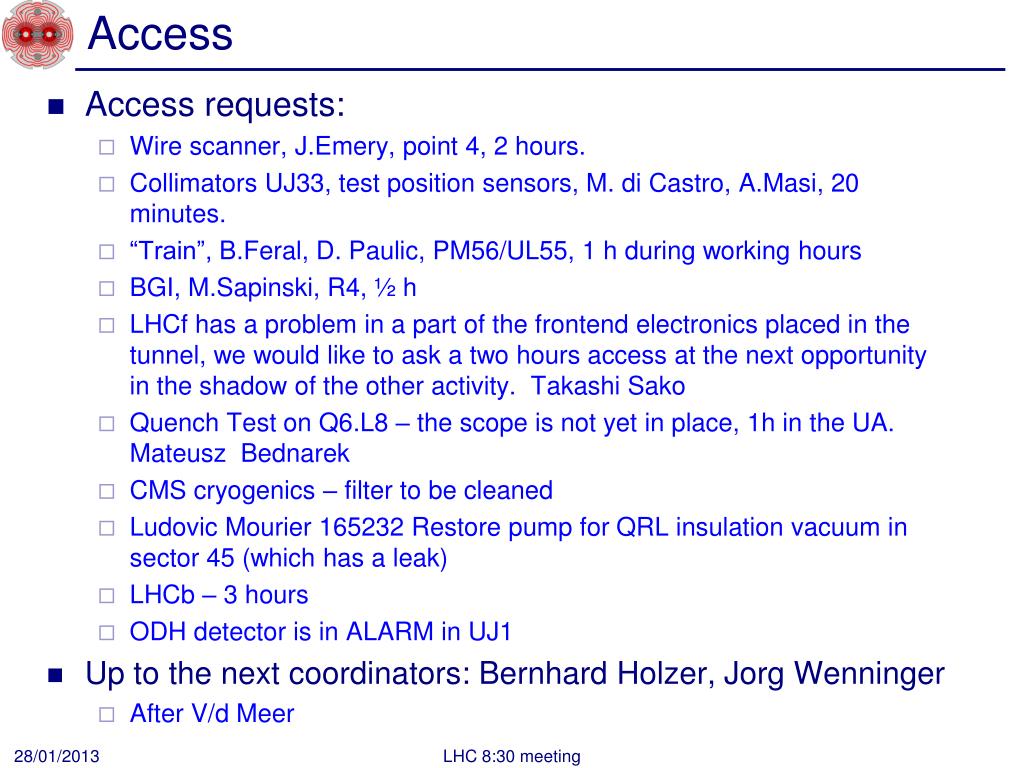 Access

Access requests:

Wire scanner, J.Emery, point 4, 2 hours.

Collimators UJ33, test position sensors, M. di Castro, A.Masi, 20 minutes.

“Train”, B.Feral, D. Paulic, PM56/UL55, 1 h during working hours

BGI, M.Sapinski, R4, ½ h

LHCf has a problem in a part of the frontend electronics placed in the tunnel, we would like to ask a two hours access at the next opportunity in the shadow of the other activity. Takashi Sako

Quench Test on Q6.L8 – the scope is not yet in place, 1h in the UA. Mateusz Bednarek

CMS cryogenics – filter to be cleaned

Ludovic Mourier 165232 Restore pump for QRL insulation vacuum in sector 45 (which has a leak)

LHCb – 3 hours

ODH detector is in ALARM in UJ1

Up to the next coordinators: Bernhard Holzer, Jorg Wenninger

After V/d Meer

28/01/2013

LHC 8:30 meeting